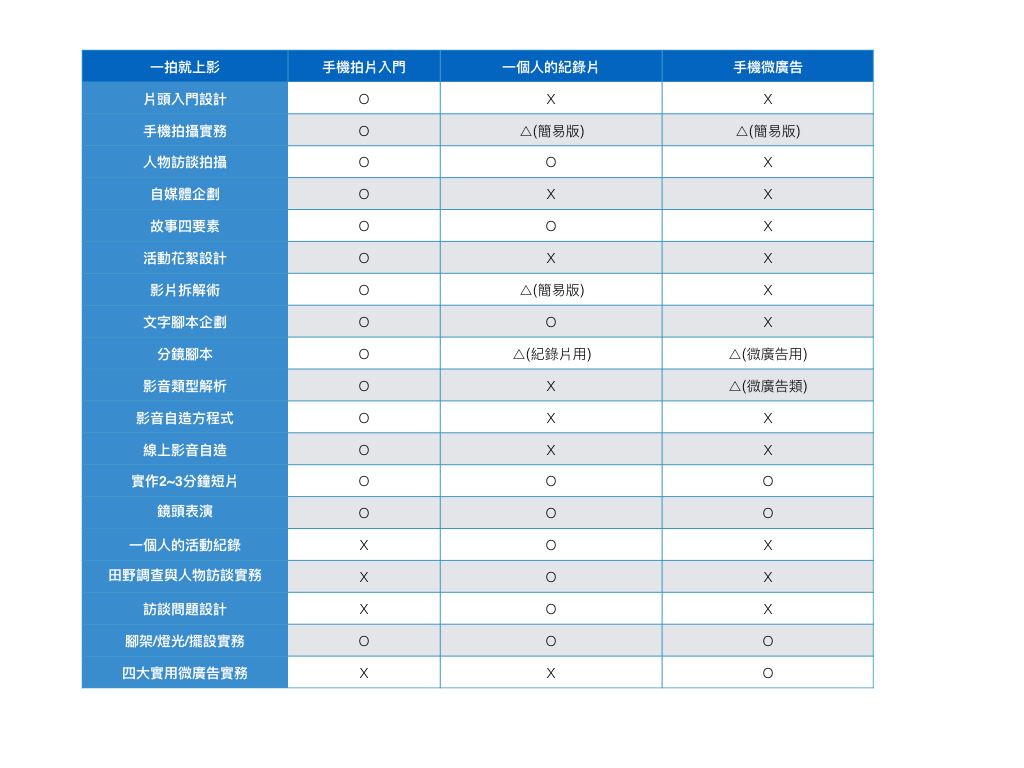 | 一拍就上影 | 手機拍片入門 | 一個人的紀錄片 | 手機微廣告 |
|---|---|---|---|
| 片頭入門設計 | O | X | X |
| 手機拍攝實務 | O | △(簡易版) | △(簡易版) |
| 人物訪談拍攝 | O | O | X |
| 自媒體企劃 | O | X | X |
| 故事四要素 | O | O | X |
| 活動花絮設計 | O | X | X |
| 影片拆解術 | O | △(簡易版) | X |
| 文字腳本企劃 | O | O | X |
| 分鏡腳本 | O | △(紀錄片用) | △(微廣告用) |
| 影音類型解析 | O | X | △(微廣告類) |
| 影音自造方程式 | O | X | X |
| 線上影音自造 | O | X | X |
| 實作2~3分鐘短片 | O | O | O |
| 鏡頭表演 | O | O | O |
| 一個人的活動紀錄 | X | O | X |
| 田野調查與人物訪談實務 | X | O | X |
| 訪談問題設計 | X | O | X |
| 腳架/燈光/擺設實務 | O | O | O |
| 四大實用微廣告實務 | X | X | O |